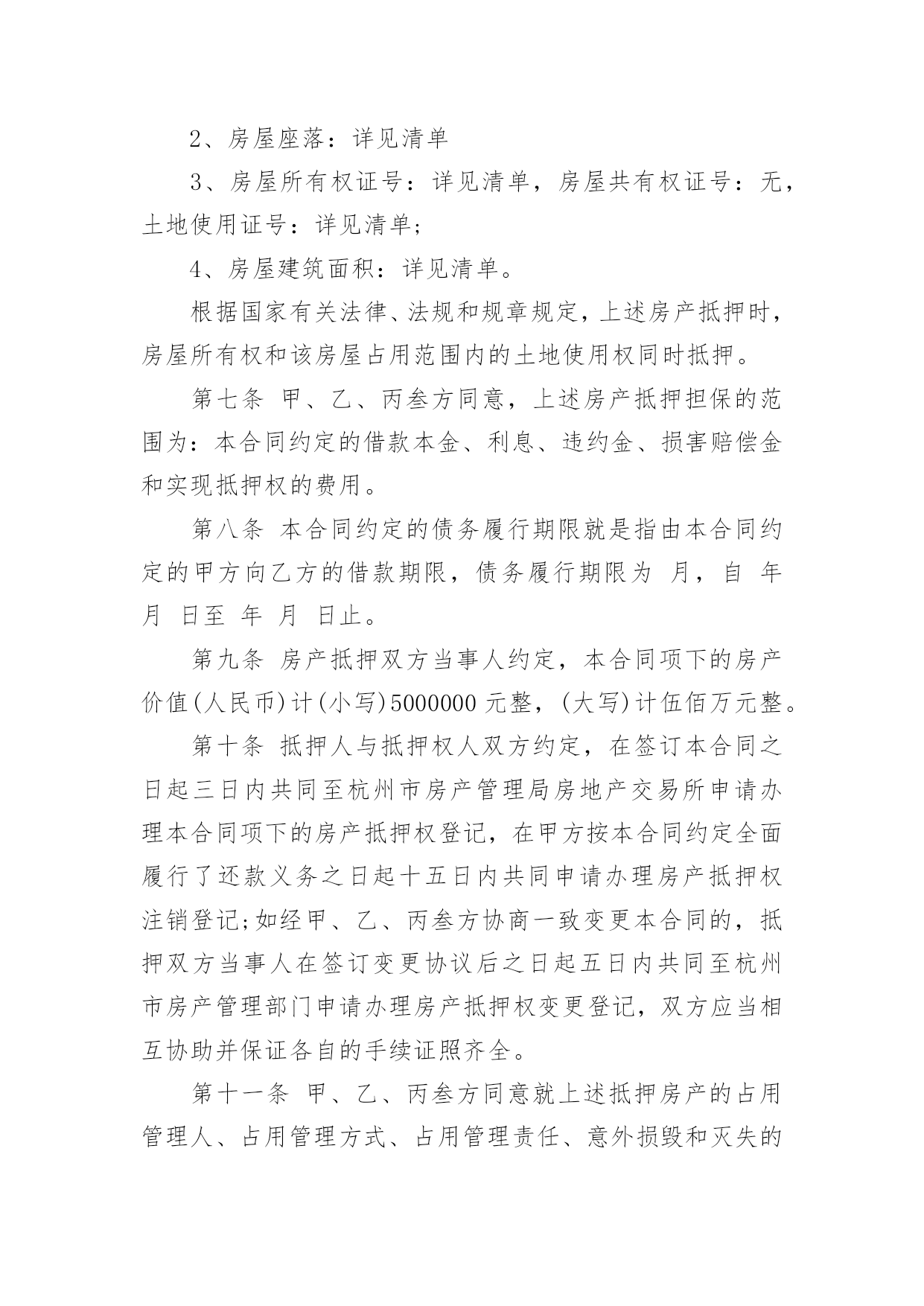 2、房屋座落：详见清单

3、房屋所有权证号：详见清单，房屋共有权证号：无，土地使用证号：详见清单;

4、房屋建筑面积：详见清单。

根据国家有关法律、法规和规章规定，上述房产抵押时，房屋所有权和该房屋占用范围内的土地使用权同时抵押。

第七条 甲、乙、丙叁方同意，上述房产抵押担保的范围为：本合同约定的借款本金、利息、违约金、损害赔偿金和实现抵押权的费用。

第八条 本合同约定的债务履行期限就是指由本合同约定的甲方向乙方的借款期限，债务履行期限为 月，自 年 月 日至 年 月 日止。

第九条 房产抵押双方当事人约定，本合同项下的房产价值(人民币)计(小写)5000000 元整，(大写)计伍佰万元整。

第十条 抵押人与抵押权人双方约定，在签订本合同之日起三日内共同至杭州市房产管理局房地产交易所申请办理本合同项下的房产抵押权登记，在甲方按本合同约定全面履行了还款义务之日起十五日内共同申请办理房产抵押权注销登记;如经甲、乙、丙叁方协商一致变更本合同的，抵押双方当事人在签订变更协议后之日起五日内共同至杭州市房产管理部门申请办理房产抵押权变更登记，双方应当相互协助并保证各自的手续证照齐全。

第十一条 甲、乙、丙叁方同意就上述抵押房产的占用管理人、占用管理方式、占用管理责任、意外损毁和灭失的